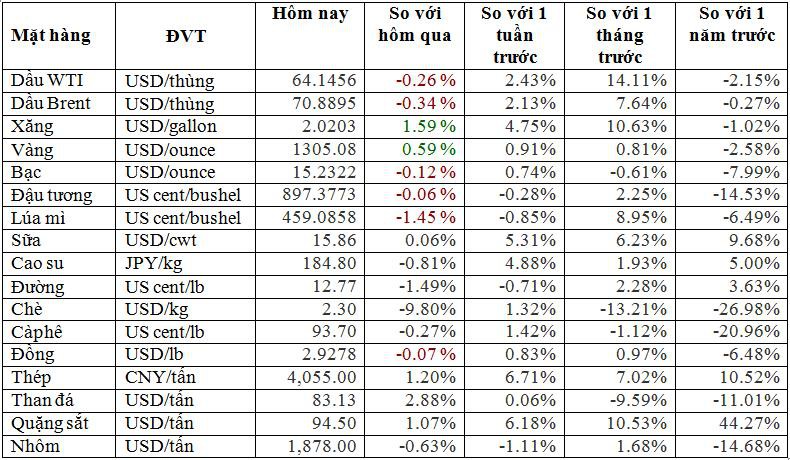 | Mặt hàng | ĐVT | Hôm nay | So với hôm qua | So với 1 tuần trước | So với 1 tháng trước | So với 1 năm trước |
|---|---|---|---|---|---|---|
| Dầu WTI | USD/thùng | 64.1456 | -0.26 % | 2.43% | 14.11% | -2.15% |
| Dầu Brent | USD/thùng | 70.8895 | -0.34 % | 2.13% | 7.64% | -0.27% |
| Xăng | USD/gallon | 2.0203 | 1.59 % | 4.75% | 10.63% | -1.02% |
| Vàng | USD/ounce | 1305.08 | 0.59 % | 0.91% | 0.81% | -2.58% |
| Bạc | USD/ounce | 15.2322 | -0.12 % | 0.74% | -0.61% | -7.99% |
| Đậu tương | US cent/bushel | 897.3773 | -0.06 % | -0.28% | 2.25% | -14.53% |
| Lúa mì | US cent/bushel | 459.0858 | -1.45 % | -0.85% | 8.95% | -6.49% |
| Sữa | USD/cwt | 15.86 | 0.06% | 5.31% | 6.23% | 9.68% |
| Cao su | JPY/kg | 184.80 | -0.81% | 4.88% | 1.93% | 5.00% |
| Đường | US cent/lb | 12.77 | -1.49% | -0.71% | 2.28% | 3.63% |
| Chè | USD/kg | 2.30 | -9.80% | 1.32% | -13.21% | -26.98% |
| Càphê | US cent/lb | 93.70 | -0.27% | 1.42% | -1.12% | -20.96% |
| Đồng | USD/lb | 2.9278 | -0.07 % | 0.83% | 0.97% | -6.48% |
| Thép | CNY/tấn | 4,055.00 | 1.20% | 6.71% | 7.02% | 10.52% |
| Than đá | USD/tấn | 83.13 | 2.88% | 0.06% | -9.59% | -11.01% |
| Quặng sắt | USD/tấn | 94.50 | 1.07% | 6.18% | 10.53% | 44.27% |
| Nhôm | USD/tấn | 1,878.00 | -0.63% | -1.11% | 1.68% | -14.68% |